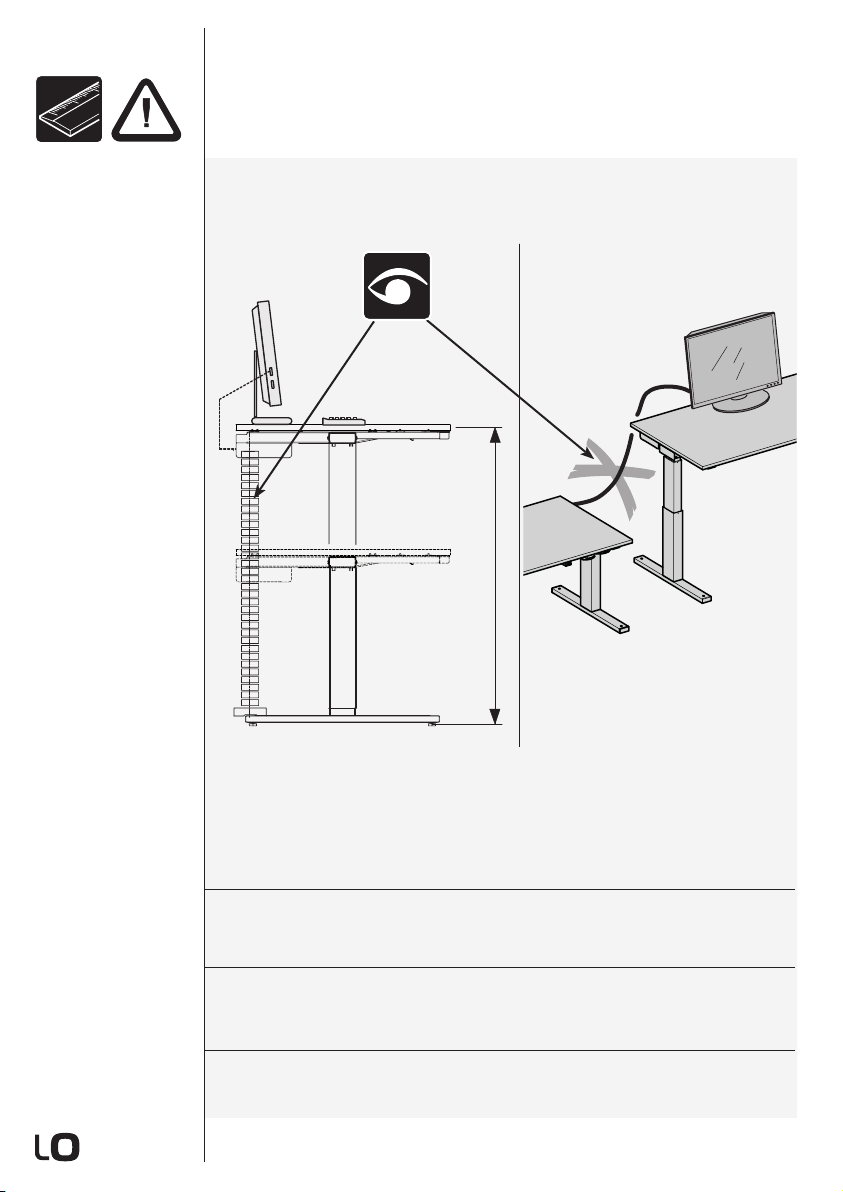 LO